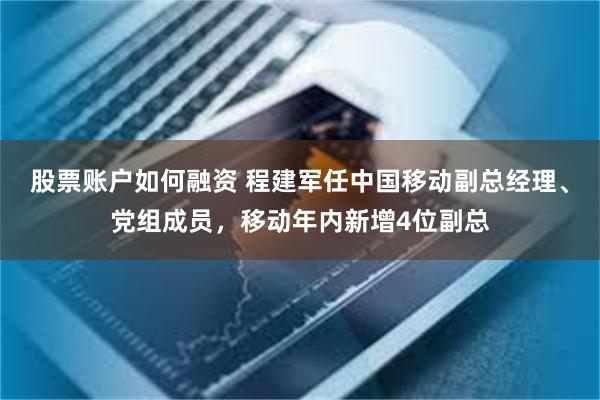 股票账户如何融资 程建军任中国移动副总经理、党组成员，移动年内新增4位副总